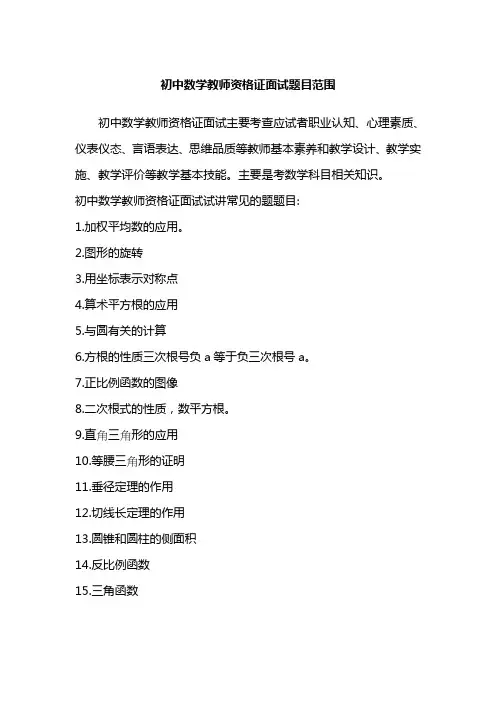 初中数学教师资格证面试题目范围

初中数学教师资格证面试主要考查应试者职业认知、心理素质、仪表仪态、言语表达、思维品质等教师基本素养和教学设计、教学实施、教学评价等教学基本技能。主要是考数学科目相关知识。

初中数学教师资格证面试试讲常见的题题目:

1.加权平均数的应用。

2.图形的旋转

3.用坐标表示对称点

4.算术平方根的应用

5.与圆有关的计算

6.方根的性质三次根号负 a 等于负三次根号 a。

7.正比例函数的图像

8.二次根式的性质，数平方根。

9.直角三角形的应用

10.等腰三角形的证明

11.垂径定理的作用

12.切线长定理的作用

13.圆锥和圆柱的侧面积

14.反比例函数

15.三角函数